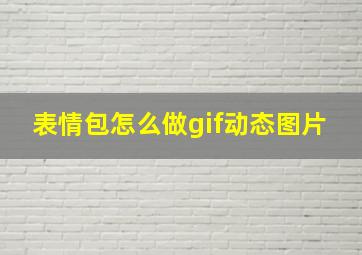 表情包怎么做gif动态图片